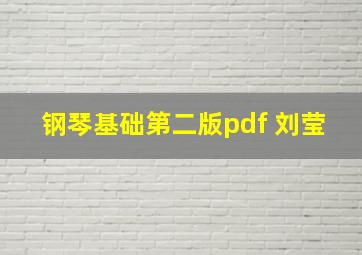 钢琴基础第二版pdf 刘莹